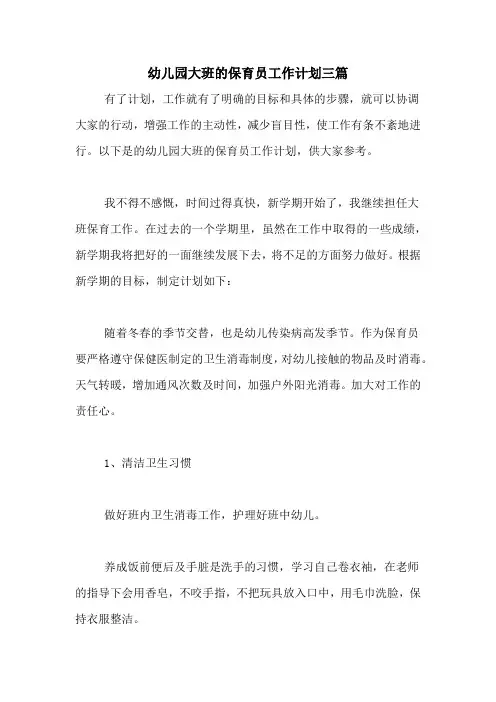 幼儿园大班的保育员工作计划三篇

有了计划，工作就有了明确的目标和具体的步骤，就可以协调大家的行动，增强工作的主动性，减少盲目性，使工作有条不紊地进行。以下是的幼儿园大班的保育员工作计划，供大家参考。

我不得不感慨，时间过得真快，新学期开始了，我继续担任大班保育工作。在过去的一个学期里，虽然在工作中取得的一些成绩，新学期我将把好的一面继续发展下去，将不足的方面努力做好。根据新学期的目标，制定计划如下：

随着冬春的季节交替，也是幼儿传染病高发季节。作为保育员要严格遵守保健医制定的卫生消毒制度，对幼儿接触的物品及时消毒。天气转暖，增加通风次数及时间，加强户外阳光消毒。加大对工作的责任心。

1、清洁卫生习惯

做好班内卫生消毒工作，护理好班中幼儿。

养成饭前便后及手脏是洗手的习惯，学习自己卷衣袖，在老师的指导下会用香皂，不咬手指，不把玩具放入口中，用毛巾洗脸，保持衣服整洁。